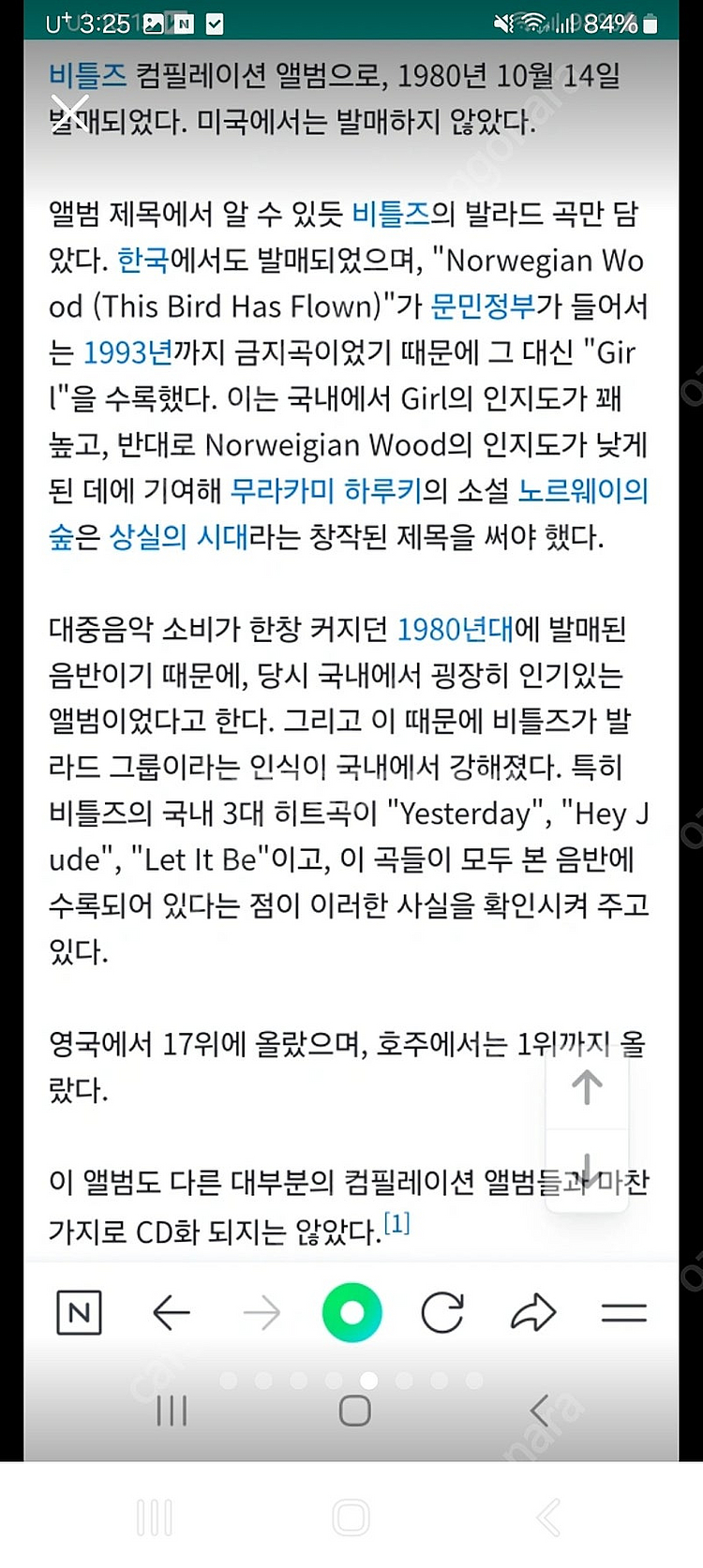 U⁺ 3:25 84%

비틀즈 컴필레이션 앨범으로, 1980년 10월 14일 발매되었다. 미국에서는 발매하지 않았다.

앨범 제목에서 알 수 있듯 비틀즈의 발라드 곡만 담았다. 한국에서도 발매되었으며, "Norwegian Wood (This Bird Has Flown)"가 문민정부가 들어서는 1993년까지 금지곡이었기 때문에 그 대신 "Girl"을 수록했다. 이는 국내에서 Girl의 인지도가 꽤 높고, 반대로 Norweigian Wood의 인지도가 낮게 된 데에 기여해 무라카미 하루키의 소설 노르웨이의 숲은 상실의 시대라는 창작된 제목을 써야 했다.

대중음악 소비가 한창 커지던 1980년대에 발매된 음반이기 때문에, 당시 국내에서 굉장히 인기있는 앨범이었다고 한다. 그리고 이 때문에 비틀즈가 발라드 그룹이라는 인식이 국내에서 강해졌다. 특히 비틀즈의 국내 3대 히트곡이 "Yesterday", "Hey Jude", "Let It Be"이고, 이 곡들이 모두 본 음반에 수록되어 있다는 점이 이러한 사실을 확인시켜 주고 있다.

영국에서 17위에 올랐으며, 호주에서는 1위까지 올랐다.

이 앨범도 다른 대부분의 컴필레이션 앨범들과 마찬가지로 CD화 되지는 않았다.[1]

N